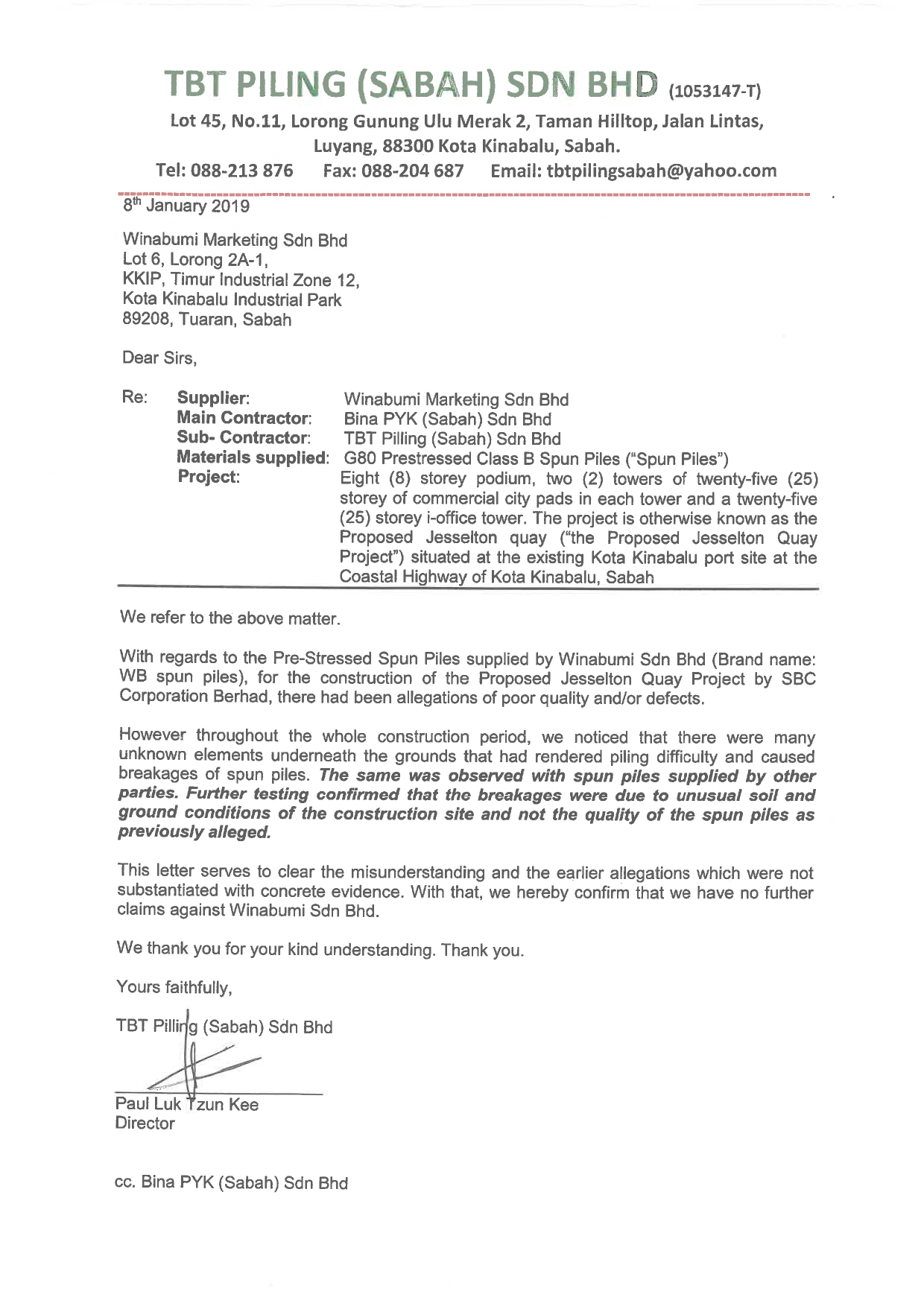 TBT PILING (SABAH) SDN BHD (1053147-T)
Lot 45, No.11, Lorong Gunung Ulu Merak 2, Taman Hilltop, Jalan Lintas, Luyang, 88300 Kota Kinabalu, Sabah.
Tel: 088-213 876 Fax: 088-204 687 Email: tbtpilingsabah@yahoo.com

8th January 2019

Winabumi Marketing Sdn Bhd
Lot 6, Lorong 2A-1,
KKIP, Timur Industrial Zone 12,
Kota Kinabalu Industrial Park
89208, Tuaran, Sabah

Dear Sirs,

Re: Supplier: Winabumi Marketing Sdn Bhd
Main Contractor: Bina PYK (Sabah) Sdn Bhd
Sub- Contractor: TBT Pilling (Sabah) Sdn Bhd
Materials supplied: G80 Prestressed Class B Spun Piles ("Spun Piles")
Project: Eight (8) storey podium, two (2) towers of twenty-five (25) storey of commercial city pads in each tower and a twenty-five (25) storey i-office tower. The project is otherwise known as the Proposed Jesselton quay ("the Proposed Jesselton Quay Project") situated at the existing Kota Kinabalu port site at the Coastal Highway of Kota Kinabalu, Sabah

We refer to the above matter.

With regards to the Pre-Stressed Spun Piles supplied by Winabumi Sdn Bhd (Brand name: WB spun piles), for the construction of the Proposed Jesselton Quay Project by SBC Corporation Berhad, there had been allegations of poor quality and/or defects.

However throughout the whole construction period, we noticed that there were many unknown elements underneath the grounds that had rendered piling difficulty and caused breakages of spun piles. The same was observed with spun piles supplied by other parties. Further testing confirmed that the breakages were due to unusual soil and ground conditions of the construction site and not the quality of the spun piles as previously alleged.

This letter serves to clear the misunderstanding and the earlier allegations which were not substantiated with concrete evidence. With that, we hereby confirm that we have no further claims against Winabumi Sdn Bhd.

We thank you for your kind understanding. Thank you.

Yours faithfully,

TBT Pilling (Sabah) Sdn Bhd

Paul Luk Tzun Kee
Director

cc. Bina PYK (Sabah) Sdn Bhd